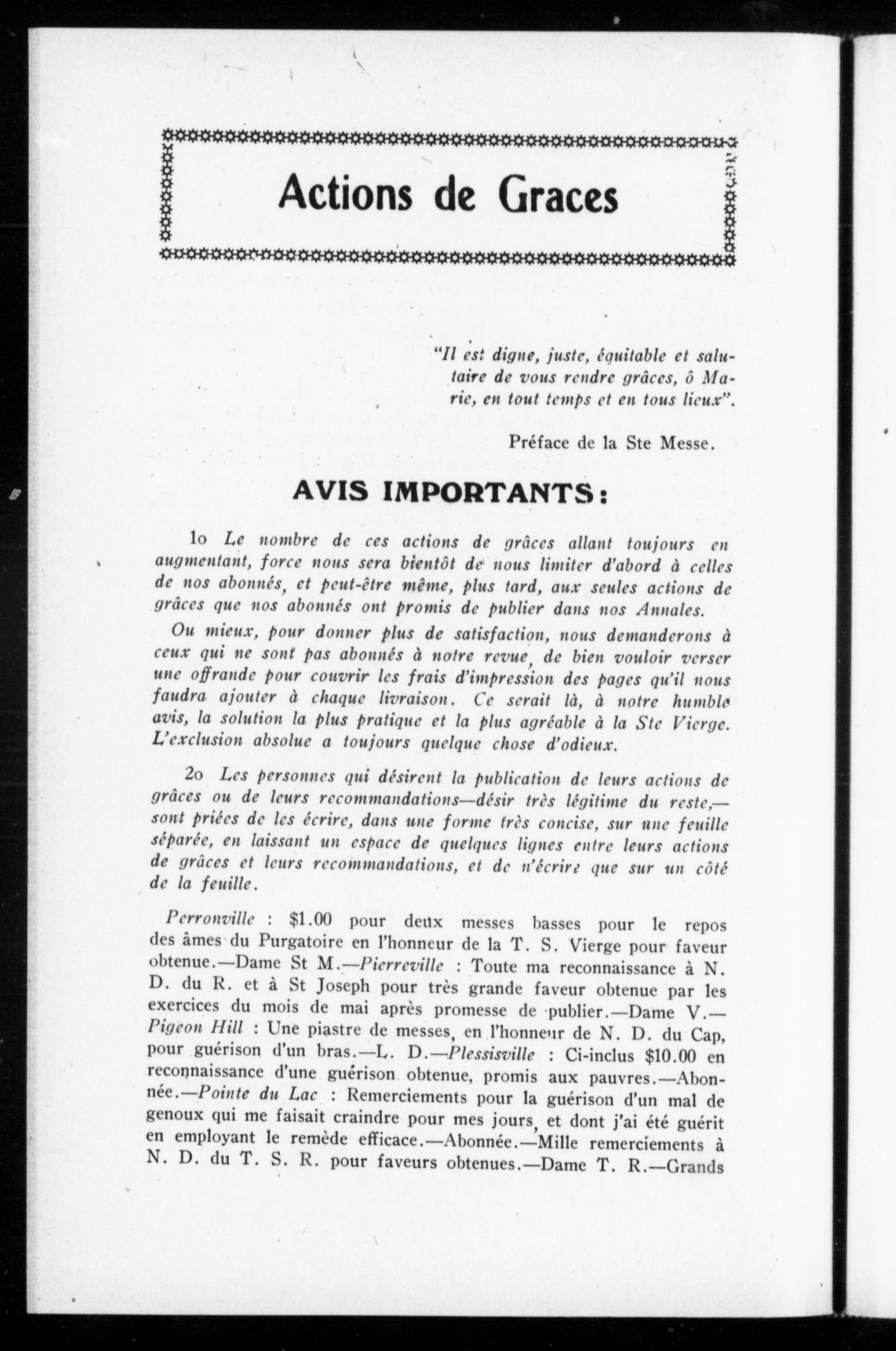 Actions de Graces

"Il est digne, juste, équitable et salutaire de vous rendre grâces, ô Marie, en tout temps et en tous lieux".

Préface de la Ste Messe.

AVIS IMPORTANTS:

1o Le nombre de ces actions de grâces allant toujours en augmentant, force nous sera bientôt de nous limiter d'abord à celles de nos abonnés, et peut-être même, plus tard, aux seules actions de grâces que nos abonnés ont promis de publier dans nos Annales.

Ou mieux, pour donner plus de satisfaction, nous demanderons à ceux qui ne sont pas abonnés à notre revue, de bien vouloir verser une offrande pour couvrir les frais d'impression des pages qu'il nous faudra ajouter à chaque livraison. Ce serait là, à notre humble avis, la solution la plus pratique et la plus agréable à la Ste Vierge. L'exclusion absolue a toujours quelque chose d'odieux.

2o Les personnes qui désirent la publication de leurs actions de grâces ou de leurs recommandations—désir très légitime du reste,—sont priées de les écrire, dans une forme très concise, sur une feuille séparée, en laissant un espace de quelques lignes entre leurs actions de grâces et leurs recommandations, et de n'écrire que sur un côté de la feuille.

Perronville : $1.00 pour deux messes basses pour le repos des âmes du Purgatoire en l'honneur de la T. S. Vierge pour faveur obtenue.—Dame St M.—Pierreville : Toute ma reconnaissance à N. D. du R. et à St Joseph pour très grande faveur obtenue par les exercices du mois de mai après promesse de publier.—Dame V.—Pigeon Hill : Une piastre de messes, en l'honneur de N. D. du Cap, pour guérison d'un bras.—L. D.—Plessisville : Ci-inclus $10.00 en reconnaissance d'une guérison obtenue, promis aux pauvres.—Abonnée.—Pointe du Lac : Remerciements pour la guérison d'un mal de genoux qui me faisait craindre pour mes jours, et dont j'ai été guérit en employant le remède efficace.—Abonnée.—Mille remerciements à N. D. du T. S. R. pour faveurs obtenues.—Dame T. R.—Grands